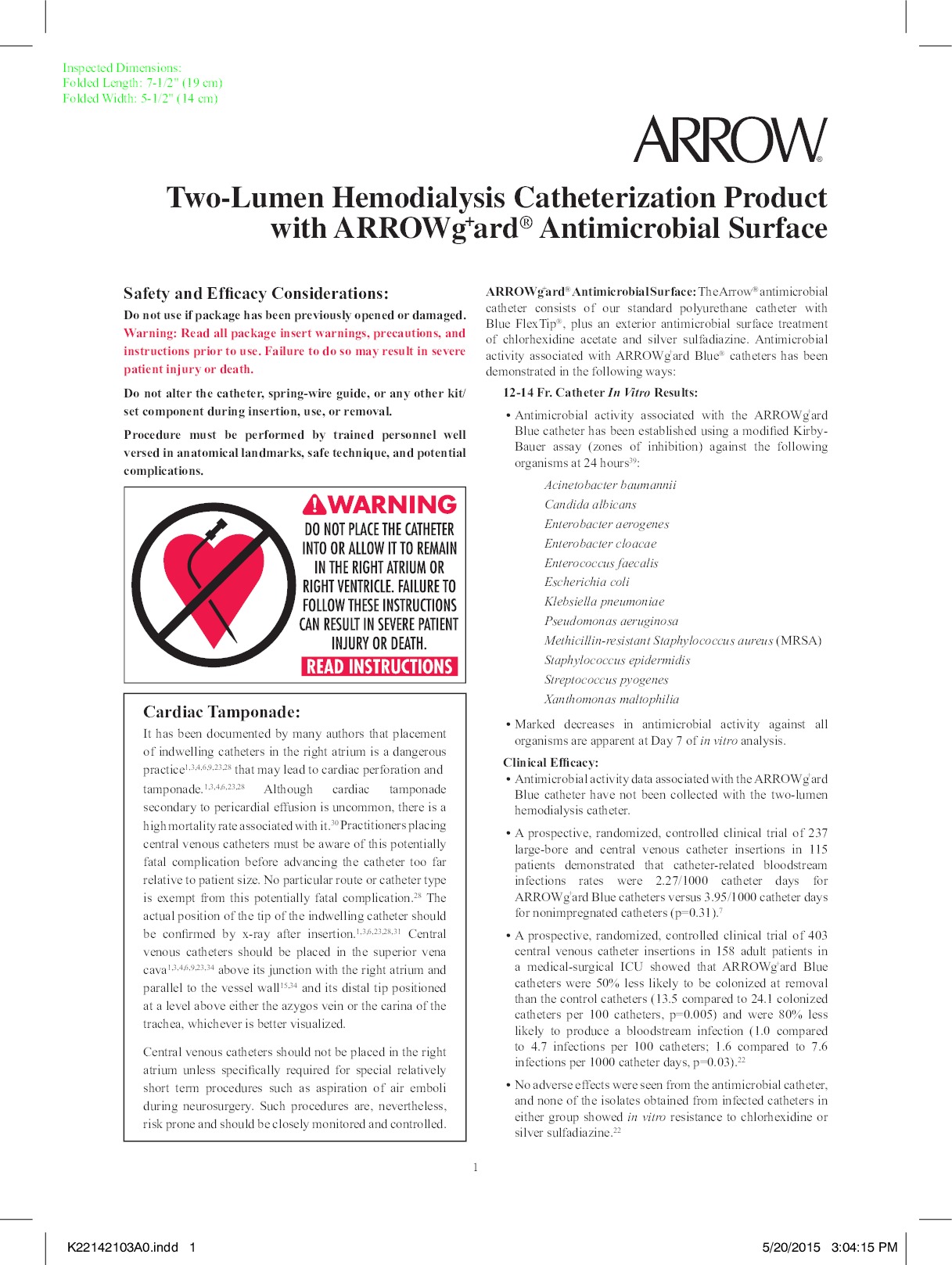 Inspected Dimensions:
Folded Length: 7-1/2" (19 cm)
Folded Width: 5-1/2" (14 cm)

ARROW®

Two-Lumen Hemodialysis Catheterization Product with ARROWg+ard® Antimicrobial Surface

Safety and Efficacy Considerations:

Do not use if package has been previously opened or damaged. Warning: Read all package insert warnings, precautions, and instructions prior to use. Failure to do so may result in severe patient injury or death.

Do not alter the catheter, spring-wire guide, or any other kit/set component during insertion, use, or removal.

Procedure must be performed by trained personnel well versed in anatomical landmarks, safe technique, and potential complications.

WARNING
DO NOT PLACE THE CATHETER INTO OR ALLOW IT TO REMAIN IN THE RIGHT ATRIUM OR RIGHT VENTRICLE. FAILURE TO FOLLOW THESE INSTRUCTIONS CAN RESULT IN SEVERE PATIENT INJURY OR DEATH.
READ INSTRUCTIONS

Cardiac Tamponade:

It has been documented by many authors that placement of indwelling catheters in the right atrium is a dangerous practice$^{1,3,4,6,9,23,28}$ that may lead to cardiac perforation and tamponade.$^{1,3,4,6,23,28}$ Although cardiac tamponade secondary to pericardial effusion is uncommon, there is a high mortality rate associated with it.$^{30}$ Practitioners placing central venous catheters must be aware of this potentially fatal complication before advancing the catheter too far relative to patient size. No particular route or catheter type is exempt from this potentially fatal complication.$^{28}$ The actual position of the tip of the indwelling catheter should be confirmed by x-ray after insertion.$^{1,3,6,23,28,31}$ Central venous catheters should be placed in the superior vena cava$^{1,3,4,6,9,23,34}$ above its junction with the right atrium and parallel to the vessel wall$^{15,34}$ and its distal tip positioned at a level above either the azygos vein or the carina of the trachea, whichever is better visualized.

Central venous catheters should not be placed in the right atrium unless specifically required for special relatively short term procedures such as aspiration of air emboli during neurosurgery. Such procedures are, nevertheless, risk prone and should be closely monitored and controlled.

ARROWg+ard® Antimicrobial Surface: The Arrow® antimicrobial catheter consists of our standard polyurethane catheter with Blue FlexTip®, plus an exterior antimicrobial surface treatment of chlorhexidine acetate and silver sulfadiazine. Antimicrobial activity associated with ARROWg+ard Blue® catheters has been demonstrated in the following ways:

12-14 Fr. Catheter In Vitro Results:

• Antimicrobial activity associated with the ARROWg+ard Blue catheter has been established using a modified Kirby-Bauer assay (zones of inhibition) against the following organisms at 24 hours$^{39}$:

Acinetobacter baumannii
Candida albicans
Enterobacter aerogenes
Enterobacter cloacae
Enterococcus faecalis
Escherichia coli
Klebsiella pneumoniae
Pseudomonas aeruginosa
Methicillin-resistant Staphylococcus aureus (MRSA)
Staphylococcus epidermidis
Streptococcus pyogenes
Xanthomonas maltophilia

• Marked decreases in antimicrobial activity against all organisms are apparent at Day 7 of in vitro analysis.

Clinical Efficacy:
• Antimicrobial activity data associated with the ARROWg+ard Blue catheter have not been collected with the two-lumen hemodialysis catheter.

• A prospective, randomized, controlled clinical trial of 237 large-bore and central venous catheter insertions in 115 patients demonstrated that catheter-related bloodstream infections rates were 2.27/1000 catheter days for ARROWg+ard Blue catheters versus 3.95/1000 catheter days for nonimpregnated catheters (p=0.31).$^{7}$

• A prospective, randomized, controlled clinical trial of 403 central venous catheter insertions in 158 adult patients in a medical-surgical ICU showed that ARROWg+ard Blue catheters were 50% less likely to be colonized at removal than the control catheters (13.5 compared to 24.1 colonized catheters per 100 catheters, p=0.005) and were 80% less likely to produce a bloodstream infection (1.0 compared to 4.7 infections per 100 catheters; 1.6 compared to 7.6 infections per 1000 catheter days, p=0.03).$^{22}$

• No adverse effects were seen from the antimicrobial catheter, and none of the isolates obtained from infected catheters in either group showed in vitro resistance to chlorhexidine or silver sulfadiazine.$^{22}$

1

K22142103A0.indd 1
5/20/2015 3:04:15 PM